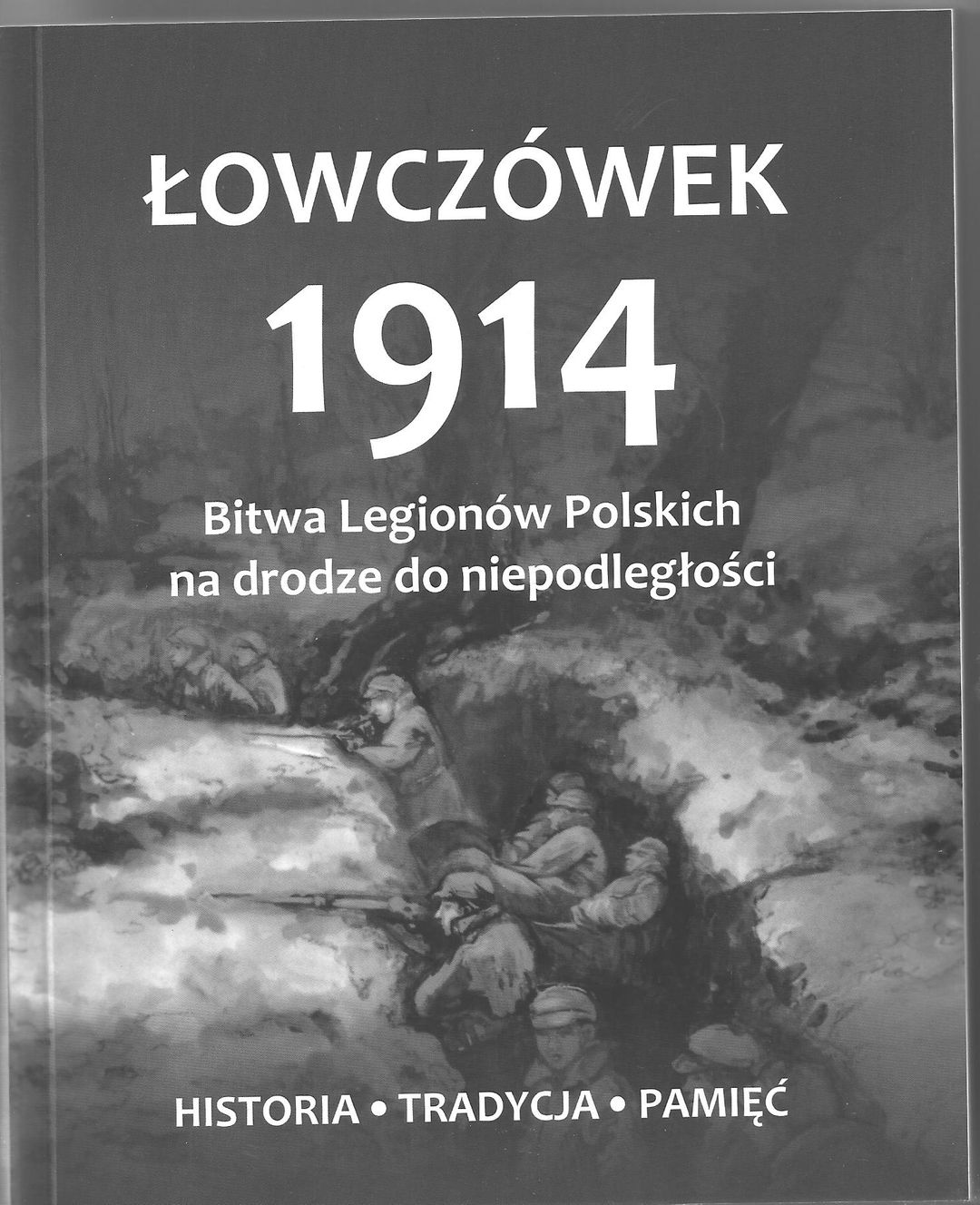 ŁOWCZÓWEK

1914

Bitwa Legionów Polskich na drodze do niepodległości

HISTORIA • TRADYCJA • PAMIĘĆ